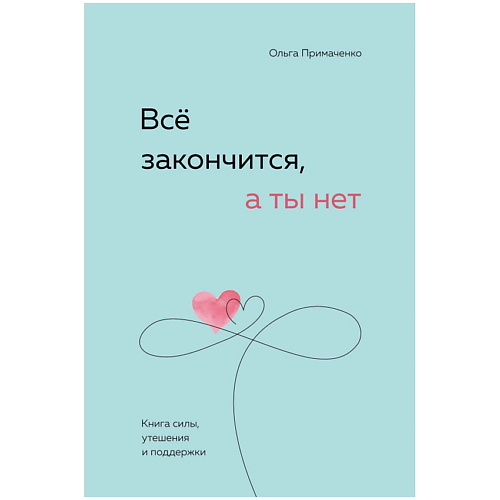 Ольга Примаченко

Всё закончится, а ты нет

Книга силы, утешения и поддержки